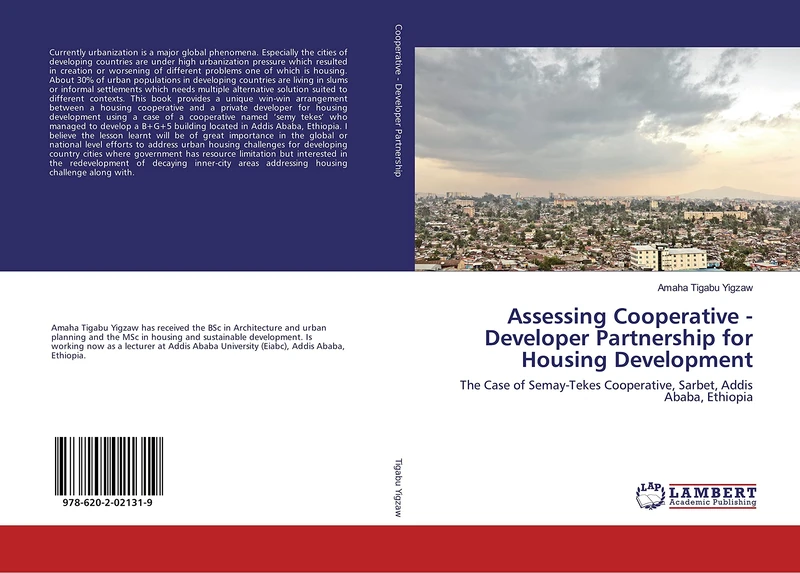 Currently urbanization is a major global phenomena. Especially the cities of developing countries are under high urbanization pressure which resulted in creation or worsening of different problems one of which is housing. About 30% of urban populations in developing countries are living in slums or informal settlements which needs multiple alternative solution suited to different contexts. This book provides a unique win-win arrangement between a housing cooperative and a private developer for housing development using a case of a cooperative named 'semy tekes' who managed to develop a B+G+5 building located in Addis Ababa, Ethiopia. I believe the lesson learnt will be of great importance in the global or national level efforts to address urban housing challenges for developing country cities where government has resource limitation but interested in the redevelopment of decaying inner-city areas addressing housing challenge along with.

Amaha Tigabu Yigzaw has received the BSc in Architecture and urban planning and the MSc in housing and sustainable development. Is working now as a lecturer at Addis Ababa University (Eiabc), Addis Ababa, Ethiopia.

978-620-2-02131-9

Cooperative - Developer Partnership

Tigabu Yigzaw

Amaha Tigabu Yigzaw

Assessing Cooperative - Developer Partnership for Housing Development

The Case of Semay-Tekes Cooperative, Sarbet, Addis Ababa, Ethiopia

LAP LAMBERT Academic Publishing